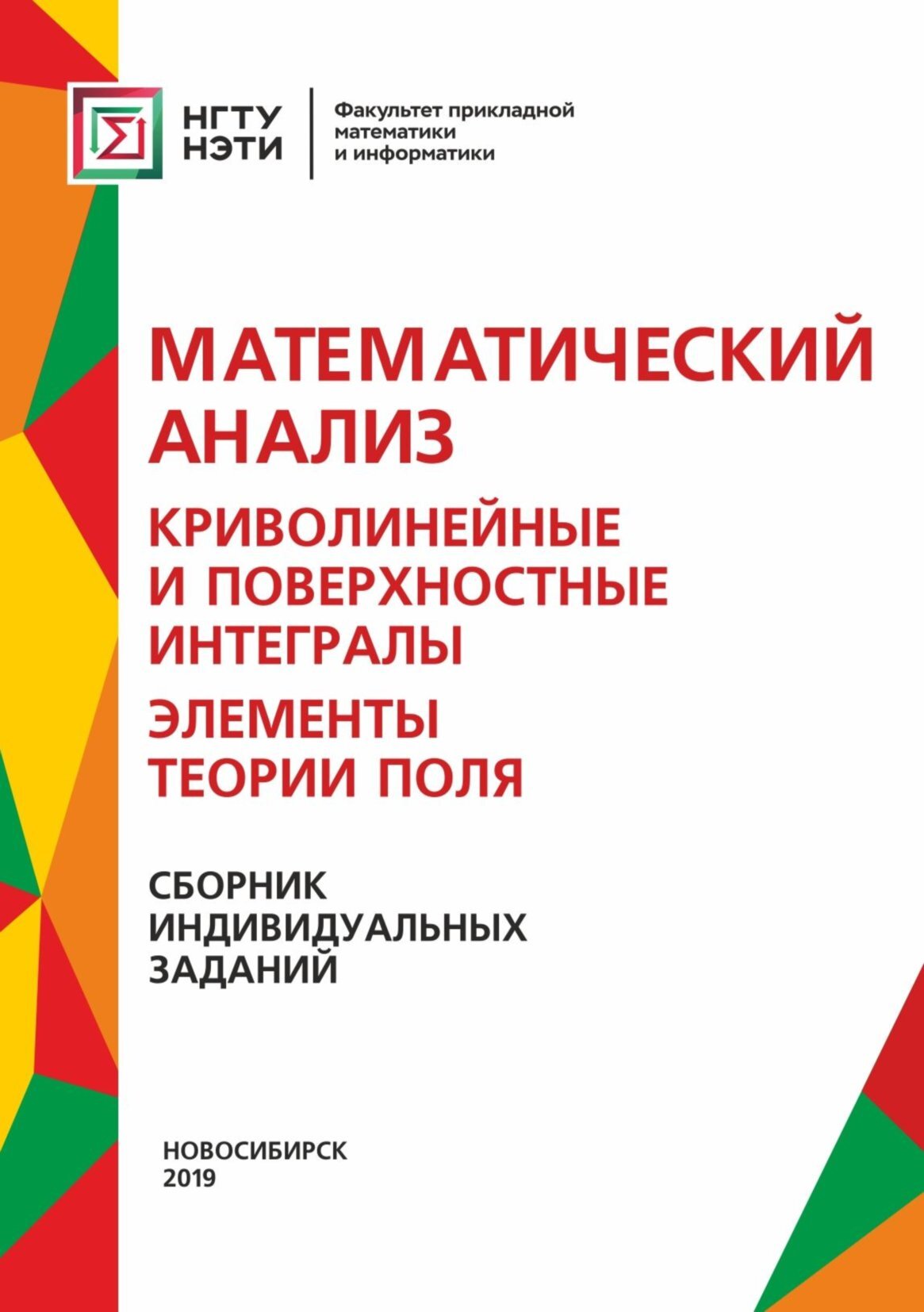 НГТУ НЭТИ

Факультет прикладной математики и информатики

МАТЕМАТИЧЕСКИЙ АНАЛИЗ

КРИВОЛИНЕЙНЫЕ И ПОВЕРХНОСТНЫЕ ИНТЕГРАЛЫ

ЭЛЕМЕНТЫ ТЕОРИИ ПОЛЯ

СБОРНИК ИНДИВИДУАЛЬНЫХ ЗАДАНИЙ

НОВОСИБИРСК
2019